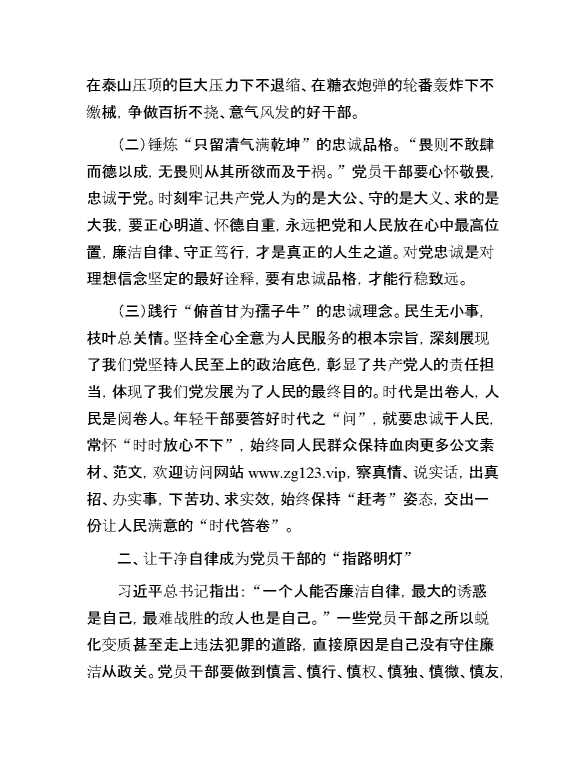 在泰山压顶的巨大压力下不退缩、在糖衣炮弹的轮番轰炸下不缴械，争做百折不挠、意气风发的好干部。

（二）锤炼“只留清气满乾坤”的忠诚品格。“畏则不敢肆而德以成，无畏则从其所欲而及于祸。”党员干部要心怀敬畏，忠诚于党。时刻牢记共产党人为的是大公、守的是大义、求的是大我，要正心明道、怀德自重，永远把党和人民放在心中最高位置，廉洁自律、守正笃行，才是真正的人生之道。对党忠诚是对理想信念坚定的最好诠释，要有忠诚品格，才能行稳致远。

（三）践行“俯首甘为孺子牛”的忠诚理念。民生无小事，枝叶总关情。坚持全心全意为人民服务的根本宗旨，深刻展现了我们党坚持人民至上的政治底色，彰显了共产党人的责任担当，体现了我们党发展为了人民的最终目的。时代是出卷人，人民是阅卷人。年轻干部要答好时代之“问”，就要忠诚于人民，常怀“时时放心不下”，始终同人民群众保持血肉更多公文素材、范文，欢迎访问网站 www.zg123.vip，察真情、说实话，出真招、办实事，下苦功、求实效，始终保持“赶考”姿态，交出一份让人民满意的“时代答卷”。

二、让干净自律成为党员干部的“指路明灯”

习近平总书记指出：“一个人能否廉洁自律，最大的诱惑是自己，最难战胜的敌人也是自己。”一些党员干部之所以蜕化变质甚至走上违法犯罪的道路，直接原因是自己没有守住廉洁从政关。党员干部要做到慎言、慎行、慎权、慎独、慎微、慎友，